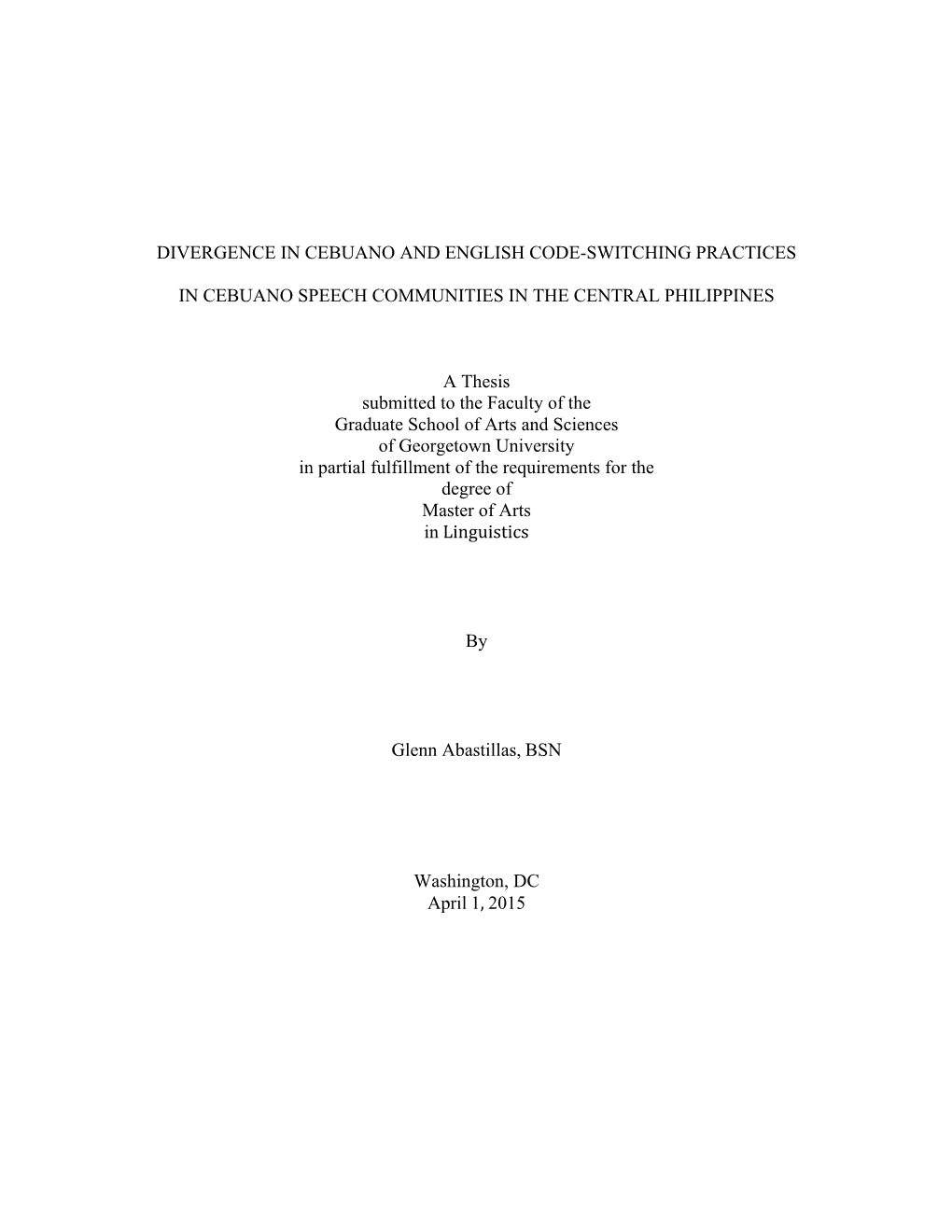 DIVERGENCE IN CEBUANO AND ENGLISH CODE-SWITCHING PRACTICES

IN CEBUANO SPEECH COMMUNITIES IN THE CENTRAL PHILIPPINES

A Thesis
submitted to the Faculty of the
Graduate School of Arts and Sciences
of Georgetown University
in partial fulfillment of the requirements for the
degree of
Master of Arts
in Linguistics

By

Glenn Abastillas, BSN

Washington, DC
April 1, 2015